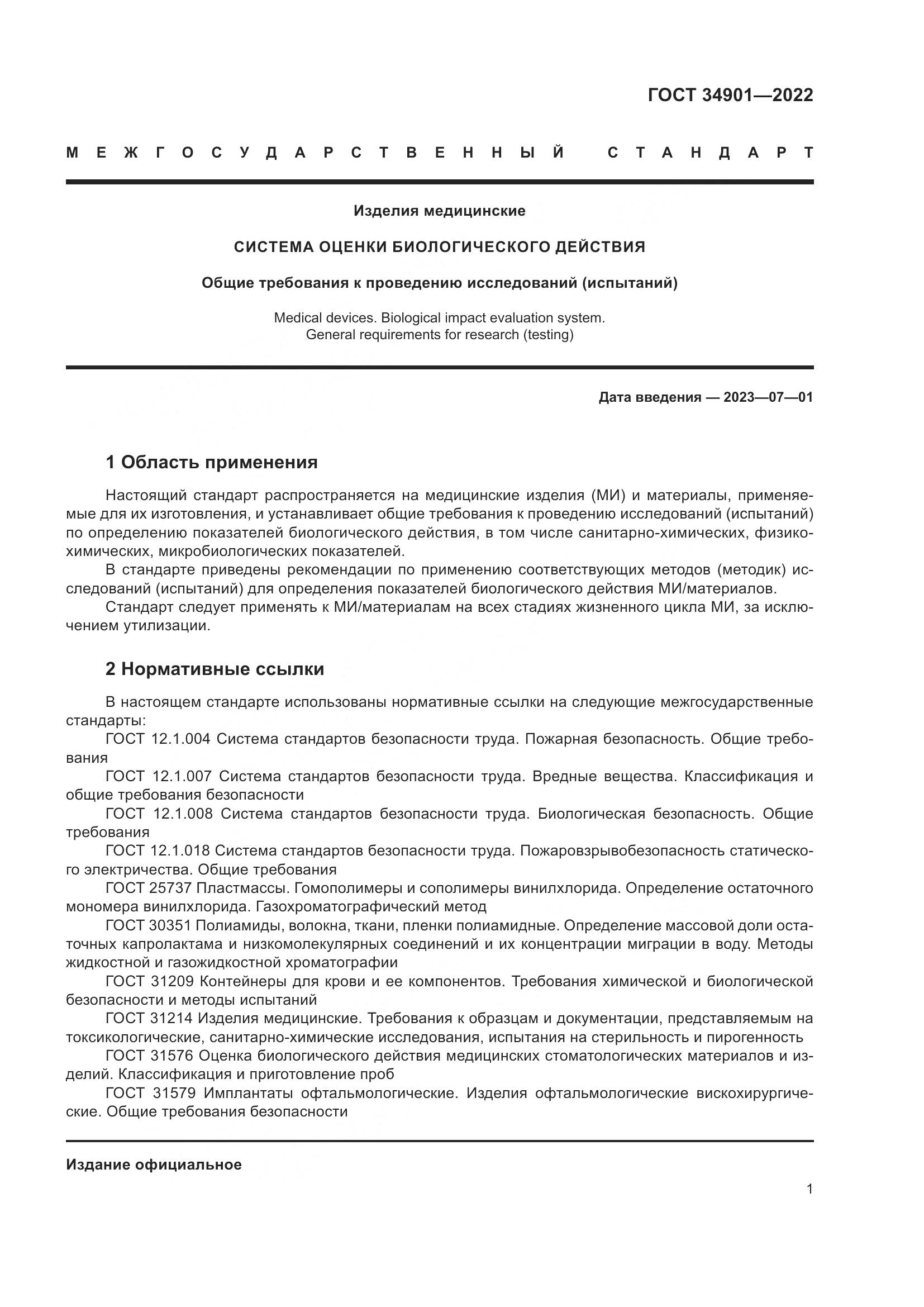 ГОСТ 34901—2022

МЕЖГОСУДАРСТВЕННЫЙ СТАНДАРТ

Изделия медицинские

СИСТЕМА ОЦЕНКИ БИОЛОГИЧЕСКОГО ДЕЙСТВИЯ

Общие требования к проведению исследований (испытаний)

Medical devices. Biological impact evaluation system. General requirements for research (testing)

Дата введения — 2023—07—01

1 Область применения

Настоящий стандарт распространяется на медицинские изделия (МИ) и материалы, применяемые для их изготовления, и устанавливает общие требования к проведению исследований (испытаний) по определению показателей биологического действия, в том числе санитарно-химических, физико-химических, микробиологических показателей.

В стандарте приведены рекомендации по применению соответствующих методов (методик) исследований (испытаний) для определения показателей биологического действия МИ/материалов.

Стандарт следует применять к МИ/материалам на всех стадиях жизненного цикла МИ, за исключением утилизации.

2 Нормативные ссылки

В настоящем стандарте использованы нормативные ссылки на следующие межгосударственные стандарты:

ГОСТ 12.1.004 Система стандартов безопасности труда. Пожарная безопасность. Общие требования

ГОСТ 12.1.007 Система стандартов безопасности труда. Вредные вещества. Классификация и общие требования безопасности

ГОСТ 12.1.008 Система стандартов безопасности труда. Биологическая безопасность. Общие требования

ГОСТ 12.1.018 Система стандартов безопасности труда. Пожаровзрывобезопасность статического электричества. Общие требования

ГОСТ 25737 Пластмассы. Гомополимеры и сополимеры винилхлорида. Определение остаточного мономера винилхлорида. Газохроматографический метод

ГОСТ 30351 Полиамиды, волокна, ткани, пленки полиамидные. Определение массовой доли остаточных капролактама и низкомолекулярных соединений и их концентрации миграции в воду. Методы жидкостной и газожидкостной хроматографии

ГОСТ 31209 Контейнеры для крови и ее компонентов. Требования химической и биологической безопасности и методы испытаний

ГОСТ 31214 Изделия медицинские. Требования к образцам и документации, представляемым на токсикологические, санитарно-химические исследования, испытания на стерильность и пирогенность

ГОСТ 31576 Оценка биологического действия медицинских стоматологических материалов и изделий. Классификация и приготовление проб

ГОСТ 31579 Имплантаты офтальмологические. Изделия офтальмологические вискохирургические. Общие требования безопасности

Издание официальное

1